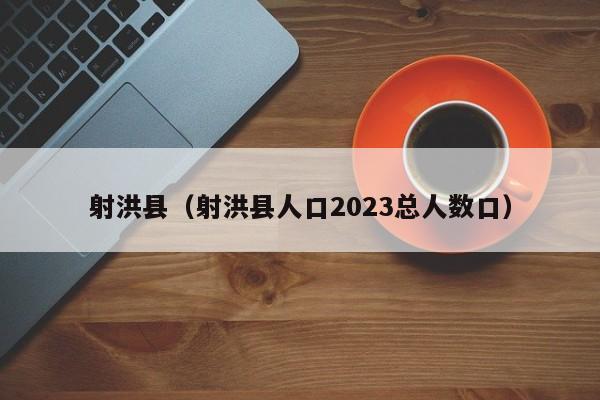 射洪县（射洪县人口2023总人数口）